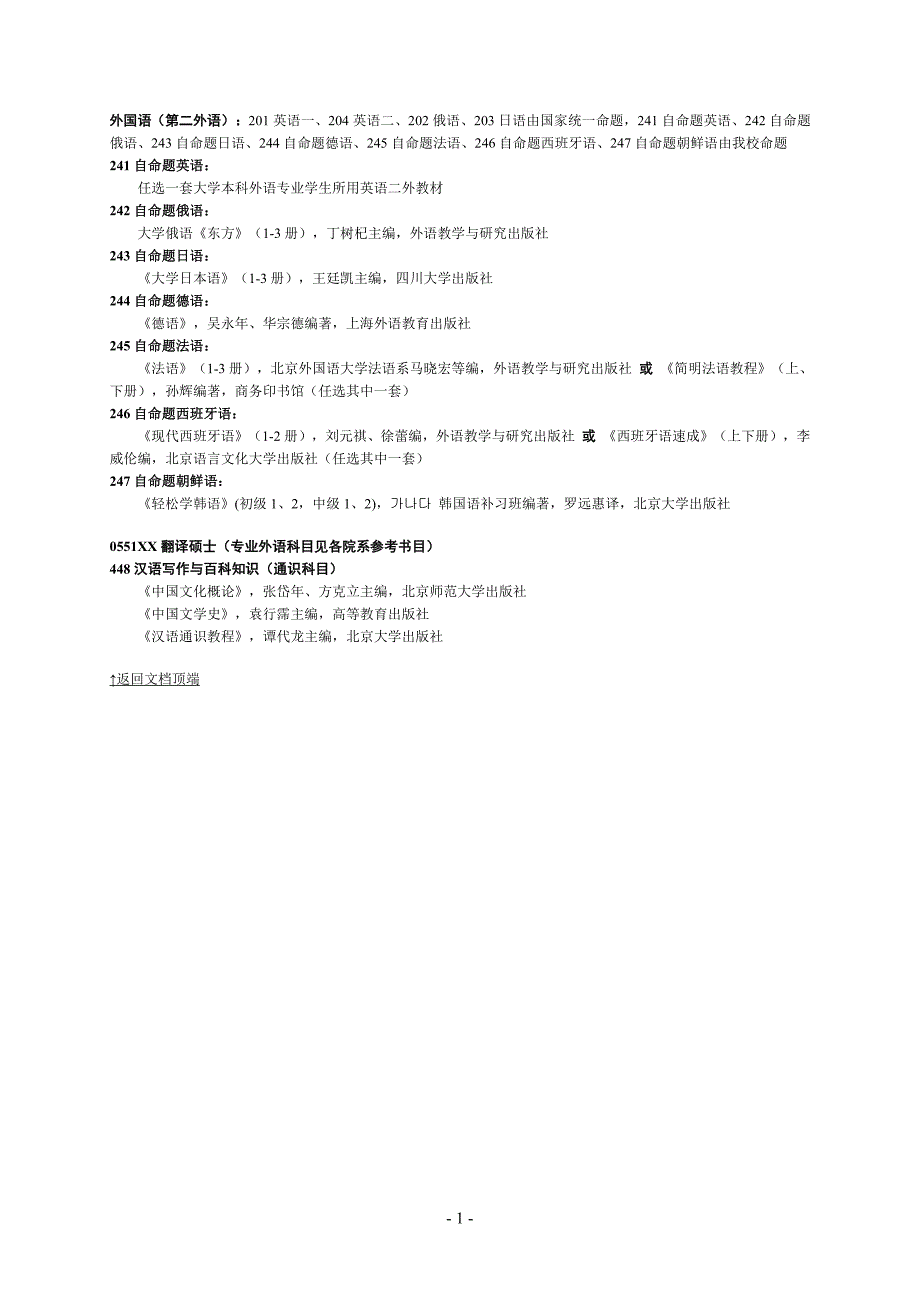 外国语（第二外语）：201 英语一、204 英语二、202 俄语、203 日语由国家统一命题，241 自命题英语、242 自命题俄语、243 自命题日语、244 自命题德语、245 自命题法语、246 自命题西班牙语、247 自命题朝鲜语由我校命题

241 自命题英语：

任选一套大学本科外语专业学生所用英语二外教材

242 自命题俄语：

大学俄语《东方》（1-3 册），丁树杞主编，外语教学与研究出版社

243 自命题日语：

《大学日本语》（1-3 册），王廷凯主编，四川大学出版社

244 自命题德语：

《德语》，吴永年、华宗德编著，上海外语教育出版社

245 自命题法语：

《法语》（1-3 册），北京外国语大学法语系马晓宏等编，外语教学与研究出版社 或 《简明法语教程》（上、下册），孙辉编著，商务印书馆（任选其中一套）

246 自命题西班牙语：

《现代西班牙语》（1-2 册），刘元祺、徐蕾编，外语教学与研究出版社 或 《西班牙语速成》（上下册），李威伦编，北京语言文化大学出版社（任选其中一套）

247 自命题朝鲜语：

《轻松学韩语》(初级 1、2，中级 1、2)，가나다 韩国语补习班编著，罗远惠译，北京大学出版社

0551XX 翻译硕士（专业外语科目见各院系参考书目）

448 汉语写作与百科知识（通识科目）

《中国文化概论》，张岱年、方克立主编，北京师范大学出版社

《中国文学史》，袁行霈主编，高等教育出版社

《汉语通识教程》，谭代龙主编，北京大学出版社

↑返回文档顶端

- 1 -